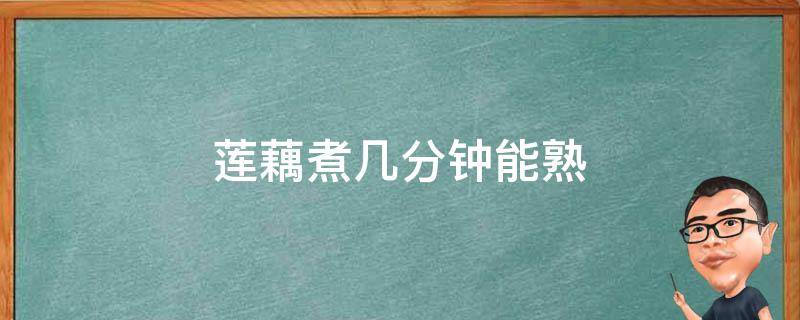 莲藕煮几分钟能熟